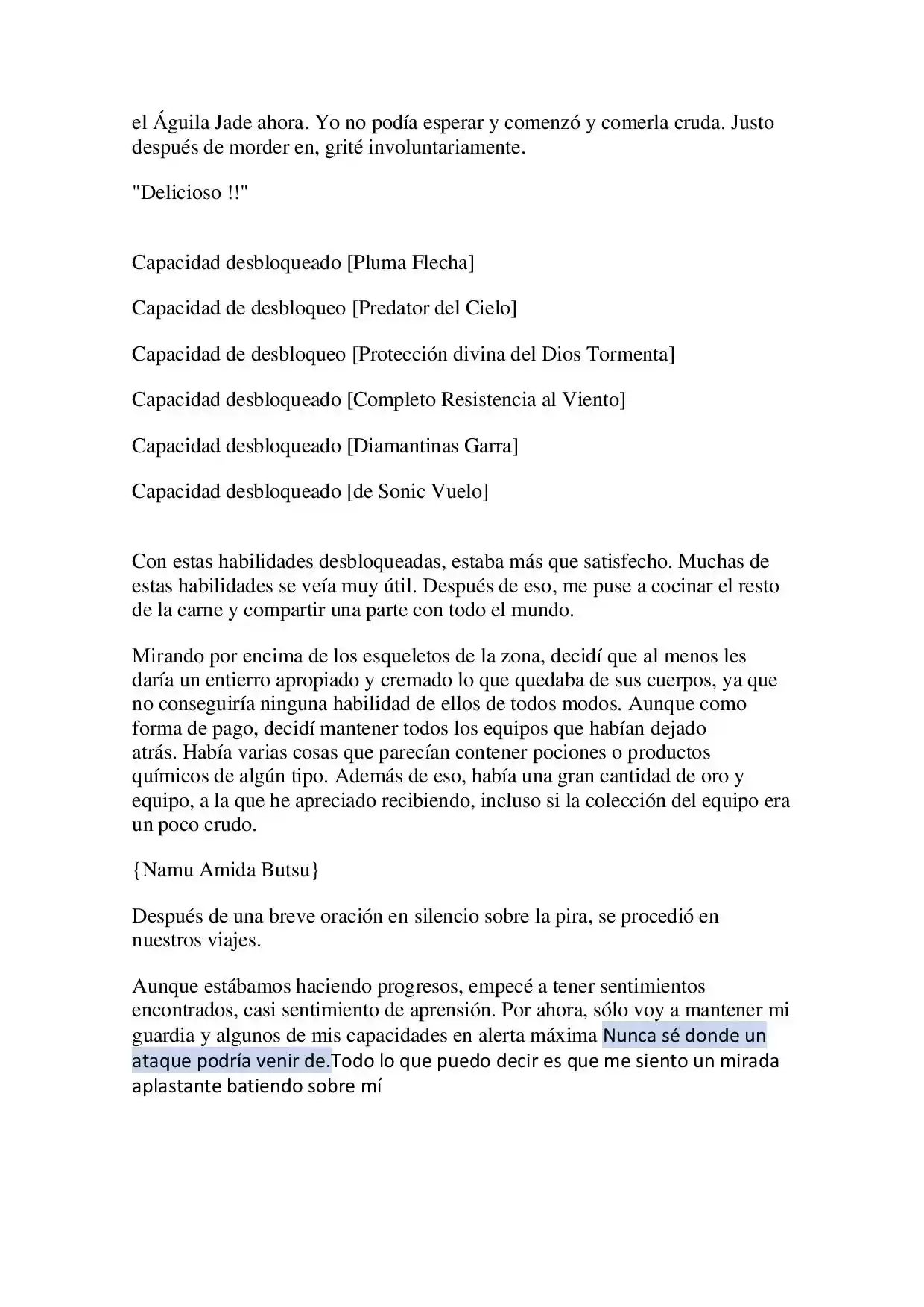 el Águila Jade ahora. Yo no podía esperar y comenzó y comerla cruda. Justo después de morder en, grité involuntariamente.

"Delicioso !!"

Capacidad desbloqueado [Pluma Flecha]

Capacidad de desbloqueo [Predator del Cielo]

Capacidad de desbloqueo [Protección divina del Dios Tormenta]

Capacidad desbloqueado [Completo Resistencia al Viento]

Capacidad desbloqueado [Diamantinas Garra]

Capacidad desbloqueado [de Sonic Vuelo]

Con estas habilidades desbloqueadas, estaba más que satisfecho. Muchas de estas habilidades se veía muy útil. Después de eso, me puse a cocinar el resto de la carne y compartir una parte con todo el mundo.

Mirando por encima de los esqueletos de la zona, decidí que al menos les daría un entierro apropiado y cremado lo que quedaba de sus cuerpos, ya que no conseguiría ninguna habilidad de ellos de todos modos. Aunque como forma de pago, decidí mantener todos los equipos que habían dejado atrás. Había varias cosas que parecían contener pociones o productos químicos de algún tipo. Además de eso, había una gran cantidad de oro y equipo, a la que he apreciado recibiendo, incluso si la colección del equipo era un poco crudo.

{Namu Amida Butsu}

Después de una breve oración en silencio sobre la pira, se procedió en nuestros viajes.

Aunque estábamos haciendo progresos, empecé a tener sentimientos encontrados, casi sentimiento de aprensión. Por ahora, sólo voy a mantener mi guardia y algunos de mis capacidades en alerta máxima Nunca sé donde un ataque podría venir de.Todo lo que puedo decir es que me siento un mirada aplastante batiendo sobre mí